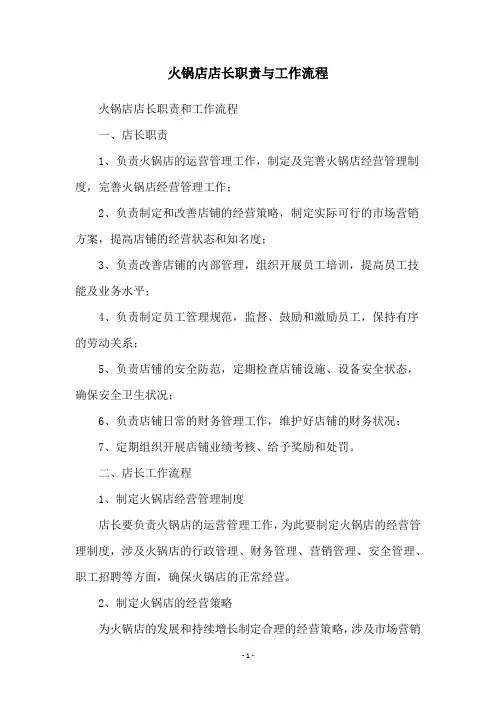 火锅店店长职责与工作流程

火锅店店长职责和工作流程

一、店长职责

1、负责火锅店的运营管理工作，制定及完善火锅店经营管理制度，完善火锅店经营管理工作；

2、负责制定和改善店铺的经营策略，制定实际可行的市场营销方案，提高店铺的经营状态和知名度；

3、负责改善店铺的内部管理，组织开展员工培训，提高员工技能及业务水平；

4、负责制定员工管理规范，监督、鼓励和激励员工，保持有序的劳动关系；

5、负责店铺的安全防范，定期检查店铺设施、设备安全状态，确保安全卫生状况；

6、负责店铺日常的财务管理工作，维护好店铺的财务状况；

7、定期组织开展店铺业绩考核、给予奖励和处罚。

二、店长工作流程

1、制定火锅店经营管理制度

店长要负责火锅店的运营管理工作，为此要制定火锅店的经营管理制度，涉及火锅店的行政管理、财务管理、营销管理、安全管理、职工招聘等方面，确保火锅店的正常经营。

2、制定火锅店的经营策略

为火锅店的发展和持续增长制定合理的经营策略，涉及市场营销

- 1 -